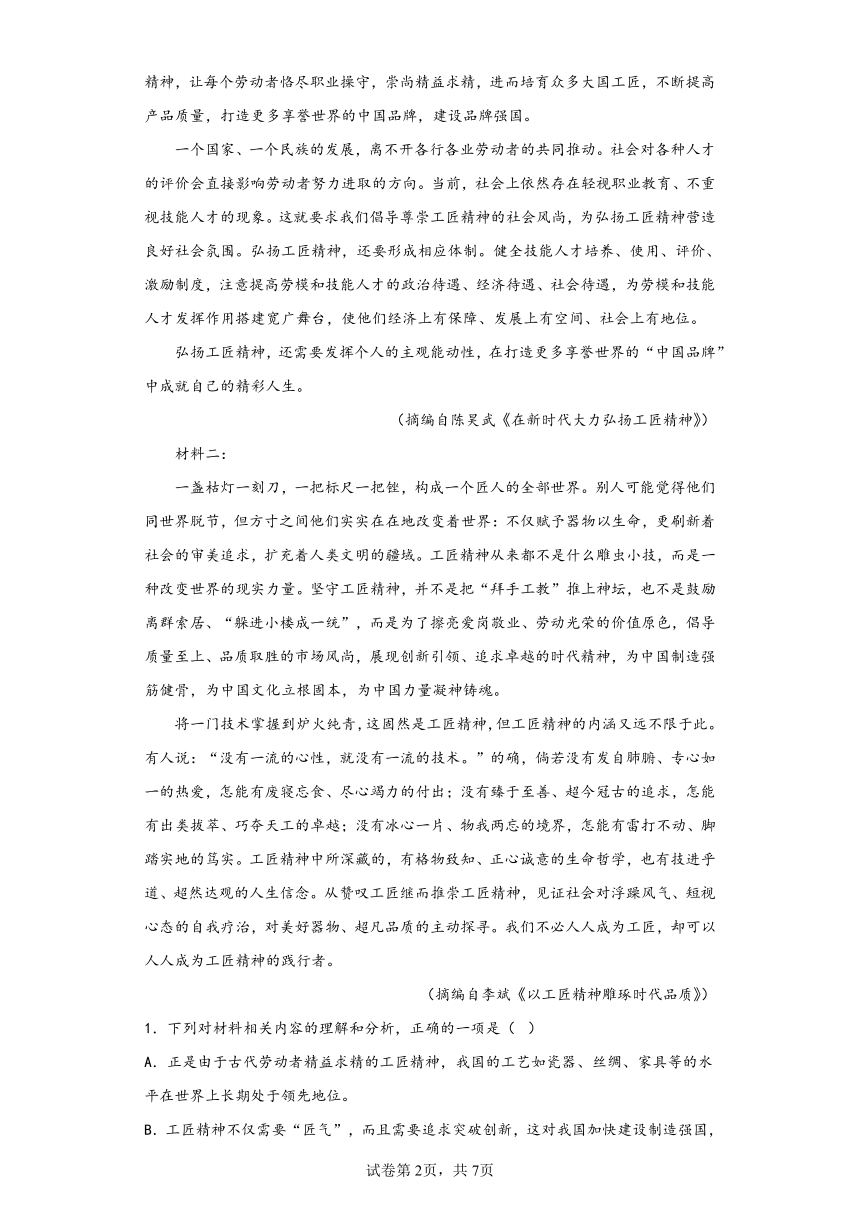 精神，让每个劳动者恪尽职业操守，崇尚精益求精，进而培育众多大国工匠，不断提高产品质量，打造更多享誉世界的中国品牌，建设品牌强国。

一个国家、一个民族的发展，离不开各行各业劳动者的共同推动。社会对各种人才的评价会直接影响劳动者努力进取的方向。当前，社会上依然存在轻视职业教育、不重视技能人才的现象。这就要求我们倡导尊崇工匠精神的社会风尚，为弘扬工匠精神营造良好社会氛围。弘扬工匠精神，还要形成相应体制。健全技能人才培养、使用、评价、激励制度，注意提高劳模和技能人才的政治待遇、经济待遇、社会待遇，为劳模和技能人才发挥作用搭建宽广舞台，使他们经济上有保障、发展上有空间、社会上有地位。

弘扬工匠精神，还需要发挥个人的主观能动性，在打造更多享誉世界的“中国品牌”中成就自己的精彩人生。

（摘编自陈昊武《在新时代大力弘扬工匠精神》）

材料二：

一盏枯灯一刻刀，一把标尺一把锉，构成一个匠人的全部世界。别人可能觉得他们同世界脱节，但方寸之间他们实实在在地改变着世界：不仅赋予器物以生命，更刷新着社会的审美追求，扩充着人类文明的疆域。工匠精神从来都不是什么雕虫小技，而是一种改变世界的现实力量。坚守工匠精神，并不是把“拜手工教”推上神坛，也不是鼓励离群索居、“躲进小楼成一统”，而是为了擦亮爱岗敬业、劳动光荣的价值原色，倡导质量至上、品质取胜的市场风尚，展现创新引领、追求卓越的时代精神，为中国制造强筋健骨，为中国文化立根固本，为中国力量凝神铸魂。

将一门技术掌握到炉火纯青，这固然是工匠精神，但工匠精神的内涵又远不限于此。有人说：“没有一流的心性，就没有一流的技术。”的确，倘若没有发自肺腑、专心如一的热爱，怎能有废寝忘食、尽心竭力的付出；没有臻于至善、超今冠古的追求，怎能有出类拔萃、巧夺天工的卓越；没有冰心一片、物我两忘的境界，怎能有雷打不动、脚踏实地的笃实。工匠精神中所深藏的，有格物致知、正心诚意的生命哲学，也有技进乎道、超然达观的人生信念。从赞叹工匠继而推崇工匠精神，见证社会对浮躁风气、短视心态的自我疗治，对美好器物、超凡品质的主动探寻。我们不必人人成为工匠，却可以人人成为工匠精神的践行者。

（摘编自李斌《以工匠精神雕琢时代品质》）

1．下列对材料相关内容的理解和分析，正确的一项是（　）

A．正是由于古代劳动者精益求精的工匠精神，我国的工艺如瓷器、丝绸、家具等的水平在世界上长期处于领先地位。

B．工匠精神不仅需要“匠气”，而且需要追求突破创新，这对我国加快建设制造强国，

试卷第2页，共7页